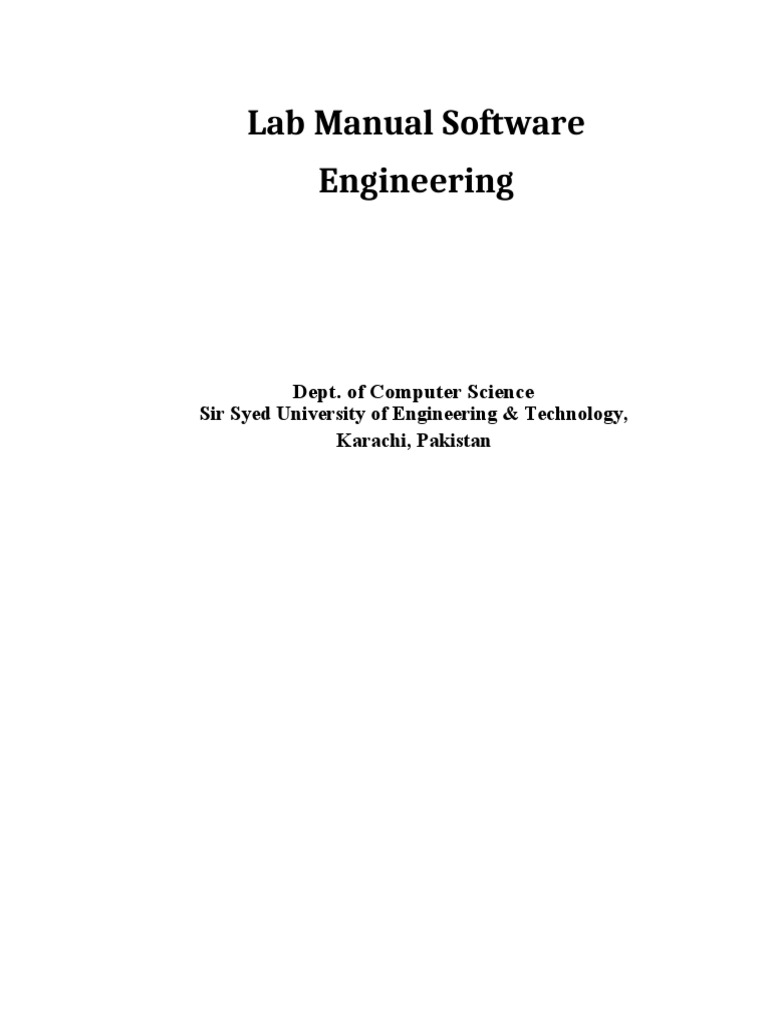 Lab Manual Software Engineering

Dept. of Computer Science
Sir Syed University of Engineering & Technology,
Karachi, Pakistan